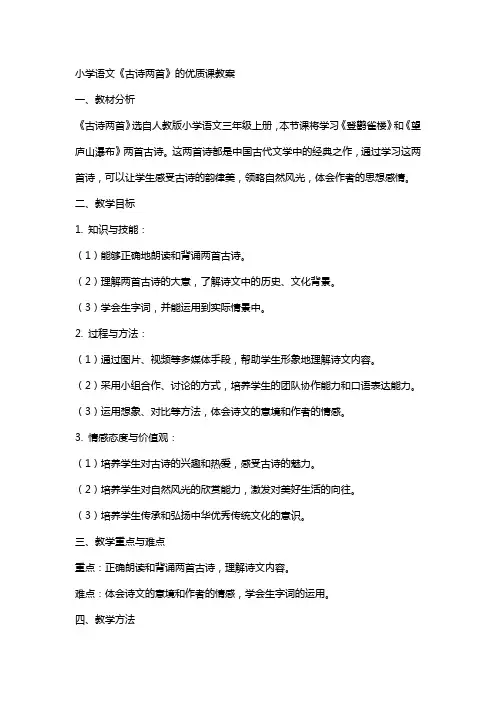 小学语文《古诗两首》的优质课教案

一、教材分析

《古诗两首》选自人教版小学语文三年级上册，本节课将学习《登鹳雀楼》和《望庐山瀑布》两首古诗。这两首诗都是中国古代文学中的经典之作，通过学习这两首诗，可以让学生感受古诗的韵律美，领略自然风光，体会作者的思想感情。

二、教学目标

1. 知识与技能：

（1）能够正确地朗读和背诵两首古诗。

（2）理解两首古诗的大意，了解诗文中的历史、文化背景。

（3）学会生字词，并能运用到实际情景中。

2. 过程与方法：

（1）通过图片、视频等多媒体手段，帮助学生形象地理解诗文内容。

（2）采用小组合作、讨论的方式，培养学生的团队协作能力和口语表达能力。

（3）运用想象、对比等方法，体会诗文的意境和作者的情感。

3. 情感态度与价值观：

（1）培养学生对古诗的兴趣和热爱，感受古诗的魅力。

（2）培养学生对自然风光的欣赏能力，激发对美好生活的向往。

（3）培养学生传承和弘扬中华优秀传统文化的意识。

三、教学重点与难点

重点：正确朗读和背诵两首古诗，理解诗文内容。

难点：体会诗文的意境和作者的情感，学会生字词的运用。

四、教学方法